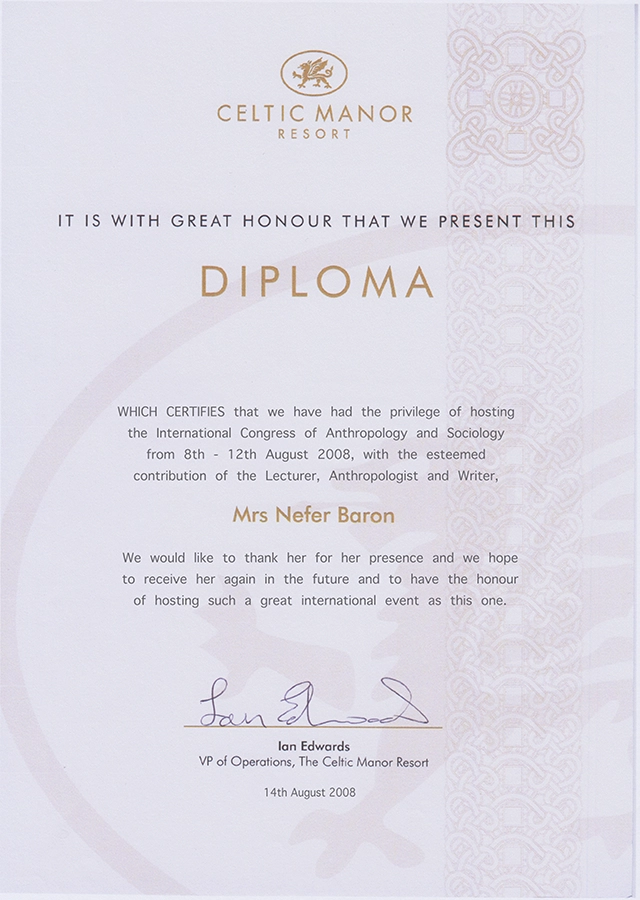 CELTIC MANOR
RESORT

IT IS WITH GREAT HONOUR THAT WE PRESENT THIS

DIPLOMA

WHICH CERTIFIES that we have had the privilege of hosting the International Congress of Anthropology and Sociology from 8th - 12th August 2008, with the esteemed contribution of the Lecturer, Anthropologist and Writer,

Mrs Nefer Baron

We would like to thank her for her presence and we hope to receive her again in the future and to have the honour of hosting such a great international event as this one.

Ian Edwards

Ian Edwards
VP of Operations, The Celtic Manor Resort

14th August 2008